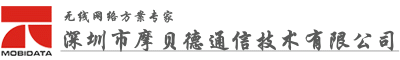 MOBIDATA

无线网络方案专家

深圳市摩贝德通信技术有限公司